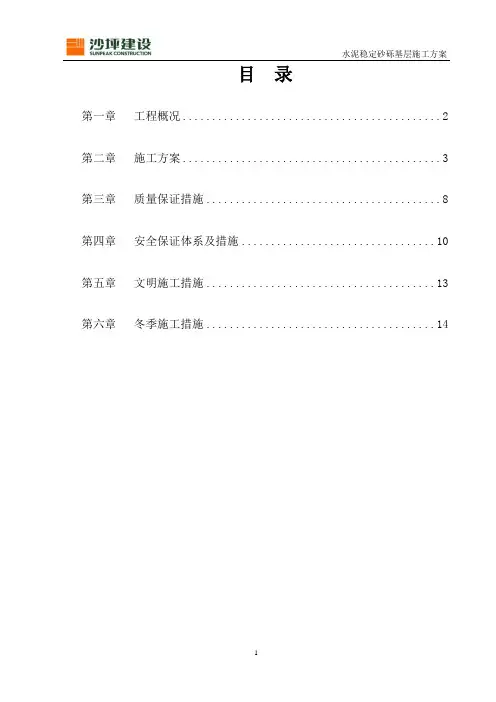 沙坪建设
SUNPEAK CONSTRUCTION

水泥稳定砂砾基层施工方案

目 录

第一章 工程概况 2

第二章 施工方案 3

第三章 质量保证措施 8

第四章 安全保证体系及措施 10

第五章 文明施工措施 13

第六章 冬季施工措施 14

1